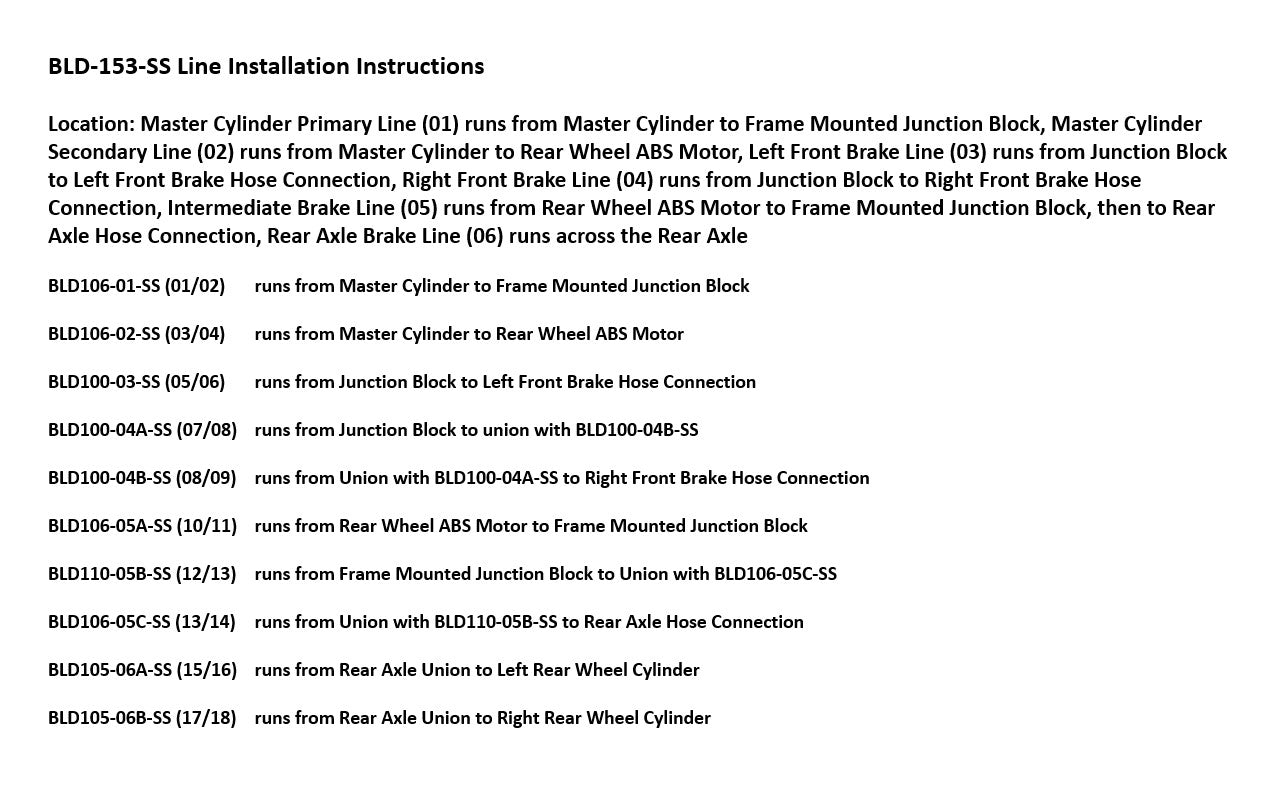 BLD-153-SS Line Installation Instructions

Location: Master Cylinder Primary Line (01) runs from Master Cylinder to Frame Mounted Junction Block, Master Cylinder Secondary Line (02) runs from Master Cylinder to Rear Wheel ABS Motor, Left Front Brake Line (03) runs from Junction Block to Left Front Brake Hose Connection, Right Front Brake Line (04) runs from Junction Block to Right Front Brake Hose Connection, Intermediate Brake Line (05) runs from Rear Wheel ABS Motor to Frame Mounted Junction Block, then to Rear Axle Hose Connection, Rear Axle Brake Line (06) runs across the Rear Axle

BLD106-01-SS (01/02) runs from Master Cylinder to Frame Mounted Junction Block

BLD106-02-SS (03/04) runs from Master Cylinder to Rear Wheel ABS Motor

BLD100-03-SS (05/06) runs from Junction Block to Left Front Brake Hose Connection

BLD100-04A-SS (07/08) runs from Junction Block to union with BLD100-04B-SS

BLD100-04B-SS (08/09) runs from Union with BLD100-04A-SS to Right Front Brake Hose Connection

BLD106-05A-SS (10/11) runs from Rear Wheel ABS Motor to Frame Mounted Junction Block

BLD110-05B-SS (12/13) runs from Frame Mounted Junction Block to Union with BLD106-05C-SS

BLD106-05C-SS (13/14) runs from Union with BLD110-05B-SS to Rear Axle Hose Connection

BLD105-06A-SS (15/16) runs from Rear Axle Union to Left Rear Wheel Cylinder

BLD105-06B-SS (17/18) runs from Rear Axle Union to Right Rear Wheel Cylinder